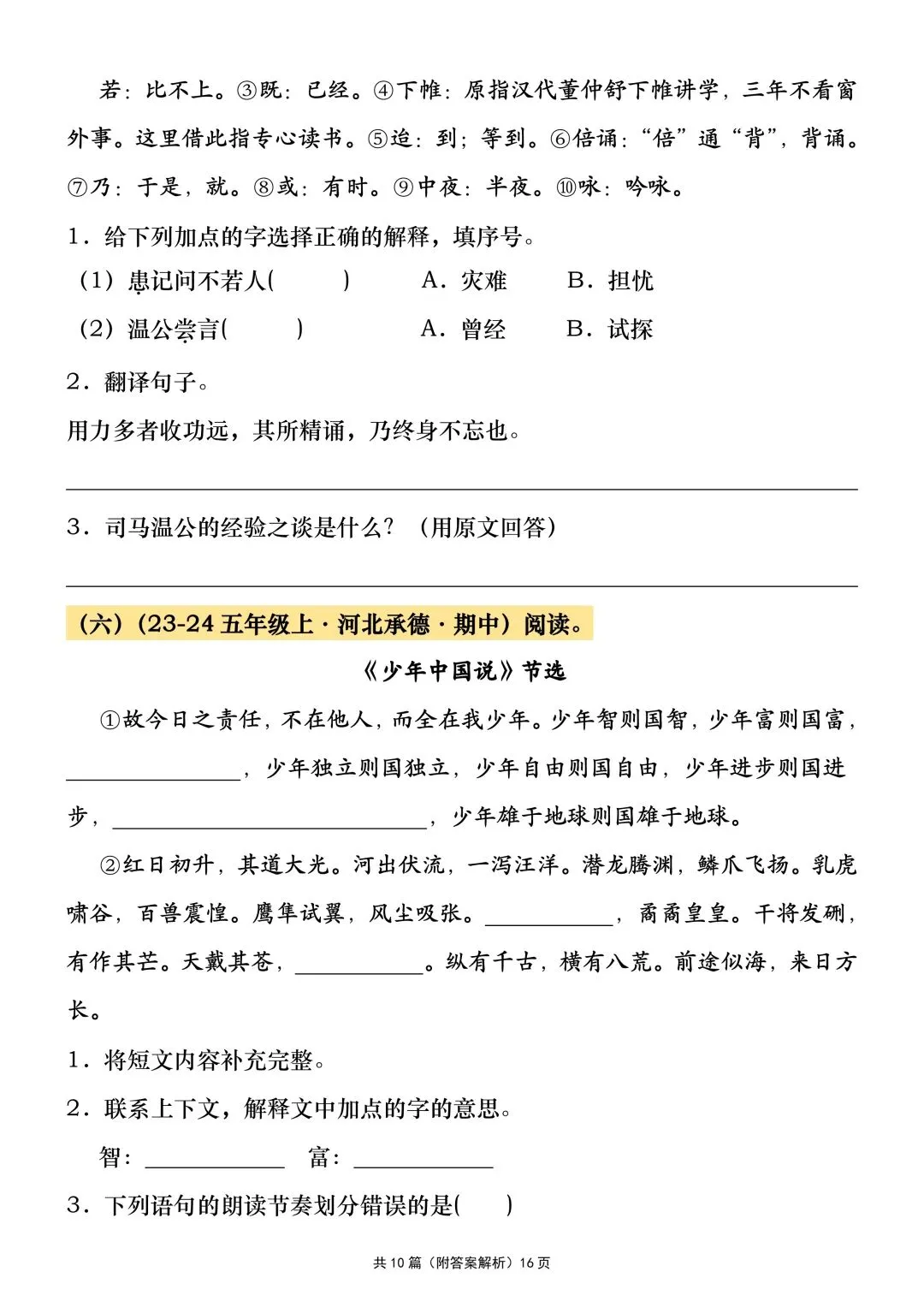 若：比不上。③既：已经。④下帷：原指汉代董仲舒下帷讲学，三年不看窗外事。这里借此指专心读书。⑤迨：到；等到。⑥倍诵：“倍”通“背”，背诵。⑦乃：于是，就。⑧或：有时。⑨中夜：半夜。⑩咏：吟咏。

1．给下列加点的字选择正确的解释，填序号。

（1）患记问不若人(    )  A．灾难  B．担忧

（2）温公尝言(    )  A．曾经  B．试探

2．翻译句子。

用力多者收功远，其所精诵，乃终身不忘也。

____

3．司马温公的经验之谈是什么？（用原文回答）

____

（六）（23-24五年级上·河北承德·期中）阅读。

《少年中国说》节选

①故今日之责任，不在他人，而全在我少年。少年智则国智，少年富则国富，____，少年独立则国独立，少年自由则国自由，少年进步则国进步，____，少年雄于地球则国雄于地球。

②红日初升，其道大光。河出伏流，一泻汪洋。潜龙腾渊，鳞爪飞扬。乳虎啸谷，百兽震惶。鹰隼试翼，风尘吸张。____，矞矞皇皇。干将发硎，有作其芒。天戴其苍，____。纵有千古，横有八荒。前途似海，来日方长。

1．将短文内容补充完整。

2．联系上下文，解释文中加点的字的意思。

智：____  富：____

3．下列语句的朗读节奏划分错误的是(    )

共10篇（附答案解析）16页